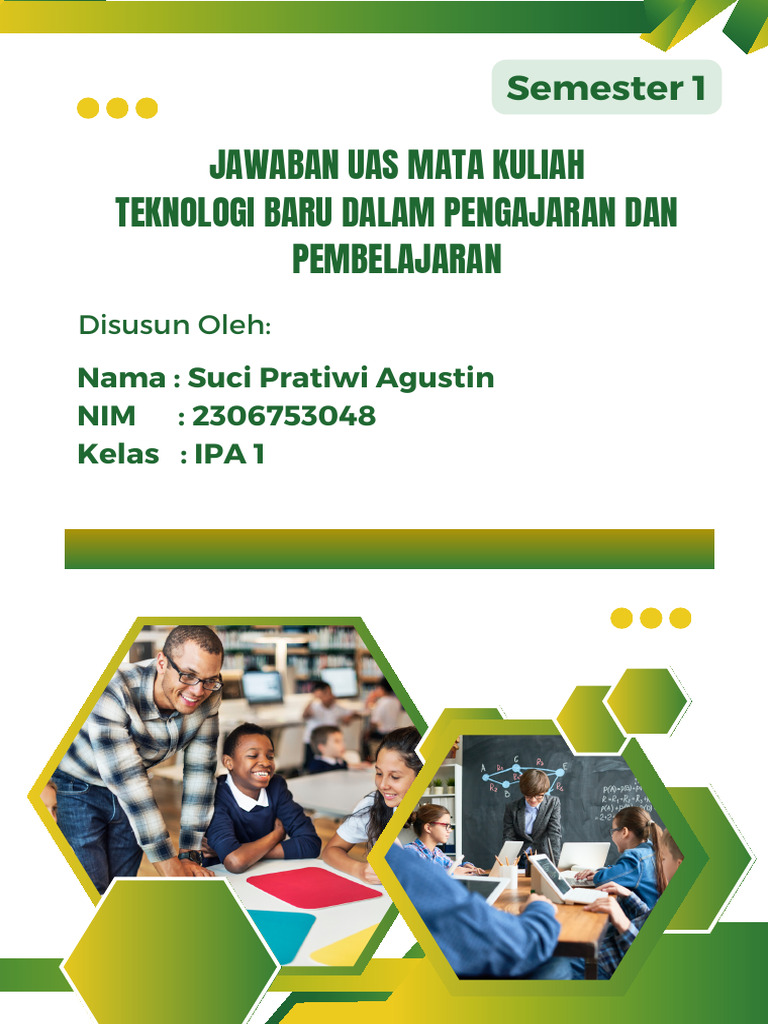 Semester 1

JAWABAN UAS MATA KULIAH
TEKNOLOGI BARU DALAM PENGAJARAN DAN PEMBELAJARAN

Disusun Oleh:

Nama : Suci Pratiwi Agustin
NIM : 2306753048
Kelas : IPA 1